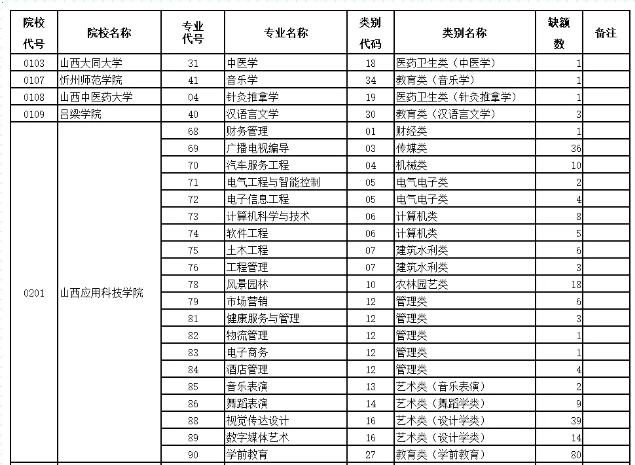 | 院校代号 | 院校名称 | 专业代号 | 专业名称 | 类别代码 | 类别名称 | 缺额数 | 备注 |
|---|---|---|---|---|---|---|---|
| 0103 | 山西大同大学 | 31 | 中医学 | 18 | 医药卫生类（中医学） | 1 | |
| 0107 | 忻州师范学院 | 41 | 音乐学 | 34 | 教育类（音乐学） | 1 | |
| 0108 | 山西中医药大学 | 04 | 针灸推拿学 | 19 | 医药卫生类（针灸推拿学） | 1 | |
| 0109 | 吕梁学院 | 40 | 汉语言文学 | 30 | 教育类（汉语言文学） | 3 | |
| 0201 | 山西应用科技学院 | 68 | 财务管理 | 01 | 财经类 | 1 | |
| | | 69 | 广播电视编导 | 03 | 传媒类 | 36 | |
| | | 70 | 汽车服务工程 | 04 | 机械类 | 10 | |
| | | 71 | 电气工程与智能控制 | 05 | 电气电子类 | 2 | |
| | | 72 | 电子信息工程 | 05 | 电气电子类 | 4 | |
| | | 73 | 计算机科学与技术 | 06 | 计算机类 | 8 | |
| | | 74 | 软件工程 | 06 | 计算机类 | 5 | |
| | | 75 | 土木工程 | 07 | 建筑水利类 | 6 | |
| | | 76 | 工程管理 | 07 | 建筑水利类 | 3 | |
| | | 78 | 风景园林 | 10 | 农林园艺类 | 18 | |
| | | 79 | 市场营销 | 12 | 管理类 | 6 | |
| | | 81 | 健康服务与管理 | 12 | 管理类 | 3 | |
| | | 82 | 物流管理 | 12 | 管理类 | 1 | |
| | | 83 | 电子商务 | 12 | 管理类 | 1 | |
| | | 84 | 酒店管理 | 12 | 管理类 | 4 | |
| | | 85 | 音乐表演 | 13 | 艺术类（音乐表演） | 2 | |
| | | 86 | 舞蹈表演 | 14 | 艺术类（舞蹈学类） | 9 | |
| | | 88 | 视觉传达设计 | 16 | 艺术类（设计学类） | 39 | |
| | | 89 | 数字媒体艺术 | 16 | 艺术类（设计学类） | 14 | |
| | | 90 | 学前教育 | 27 | 教育类（学前教育） | 80 | |